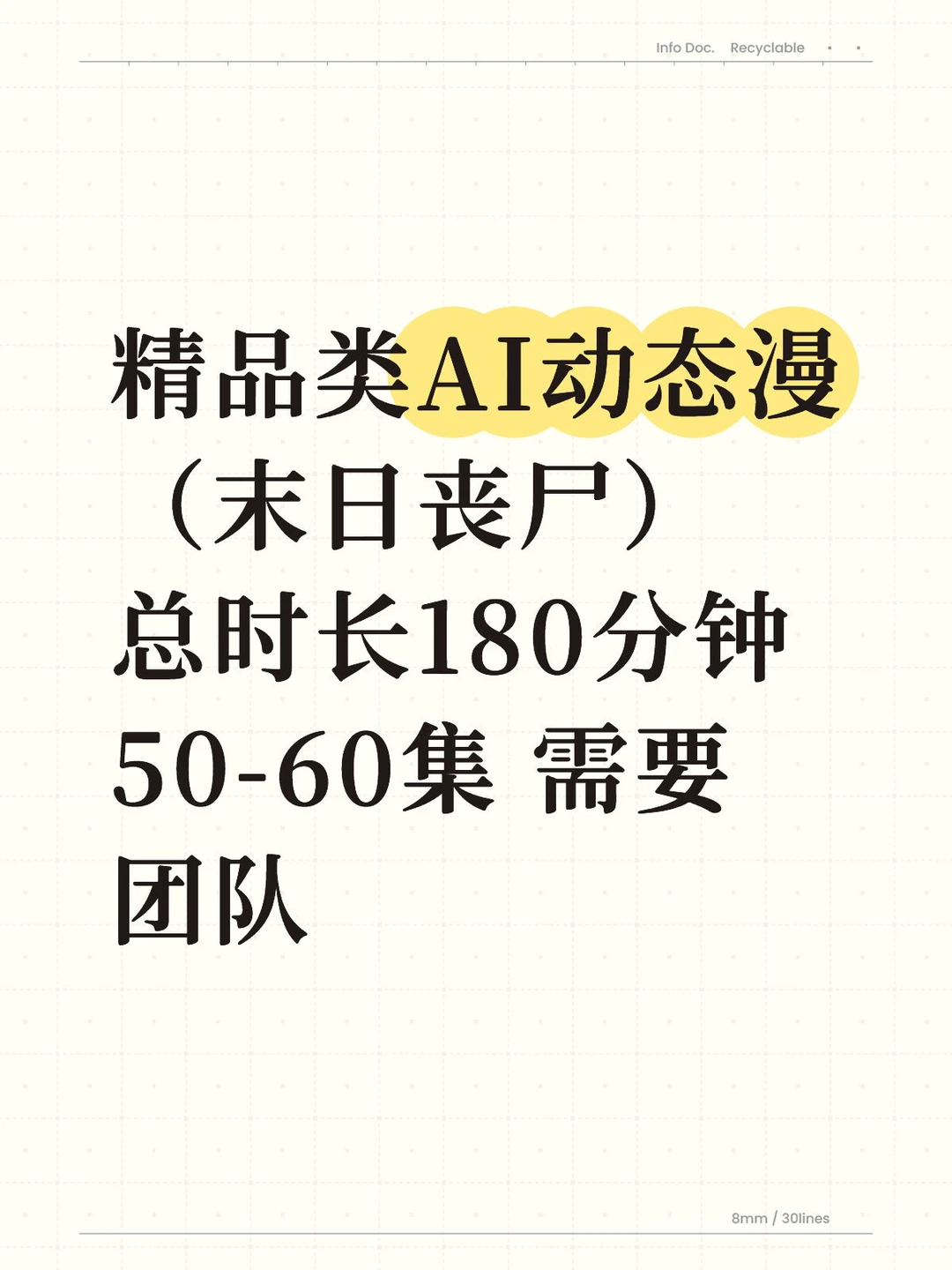 Info Doc. Recyclable

精品类AI动态漫（末日丧尸）总时长180分钟 50-60集 需要团队

8mm / 30lines